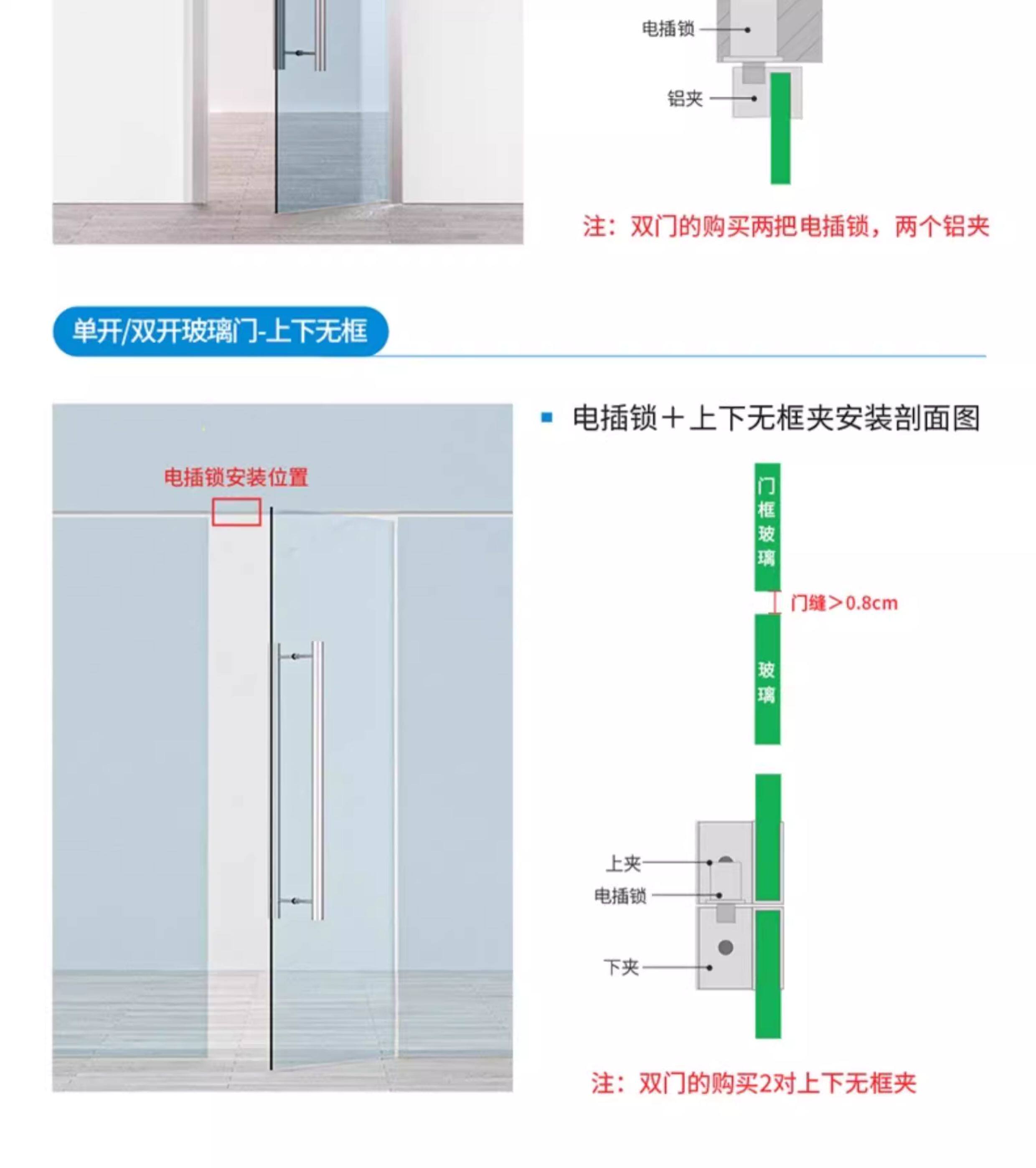 电插锁

铝夹

注：双门的购买两把电插锁，两个铝夹

单开/双开玻璃门-上下无框

电插锁安装位置

电插锁＋上下无框夹安装剖面图

门框玻璃

门缝＞0.8cm

玻璃

上夹

电插锁

下夹

注：双门的购买2对上下无框夹